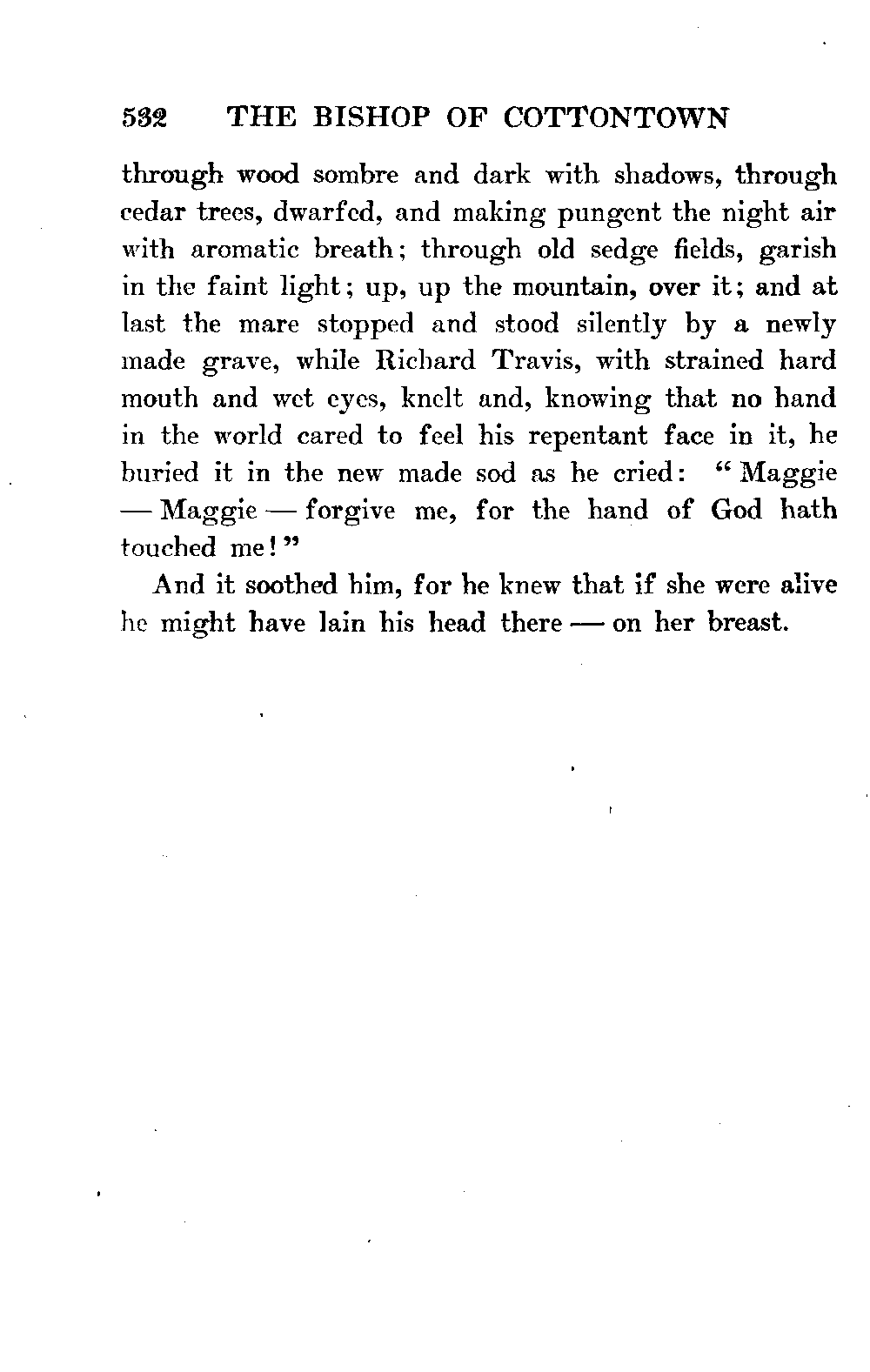 532 THE BISHOP OF COTTONTOWN

through wood sombre and dark with shadows, through cedar trees, dwarfed, and making pungent the night air with aromatic breath; through old sedge fields, garish in the faint light; up, up the mountain, over it; and at last the mare stopped and stood silently by a newly made grave, while Richard Travis, with strained hard mouth and wet eyes, knelt and, knowing that no hand in the world cared to feel his repentant face in it, he buried it in the new made sod as he cried: "Maggie — Maggie — forgive me, for the hand of God hath touched me!"

And it soothed him, for he knew that if she were alive he might have lain his head there — on her breast.